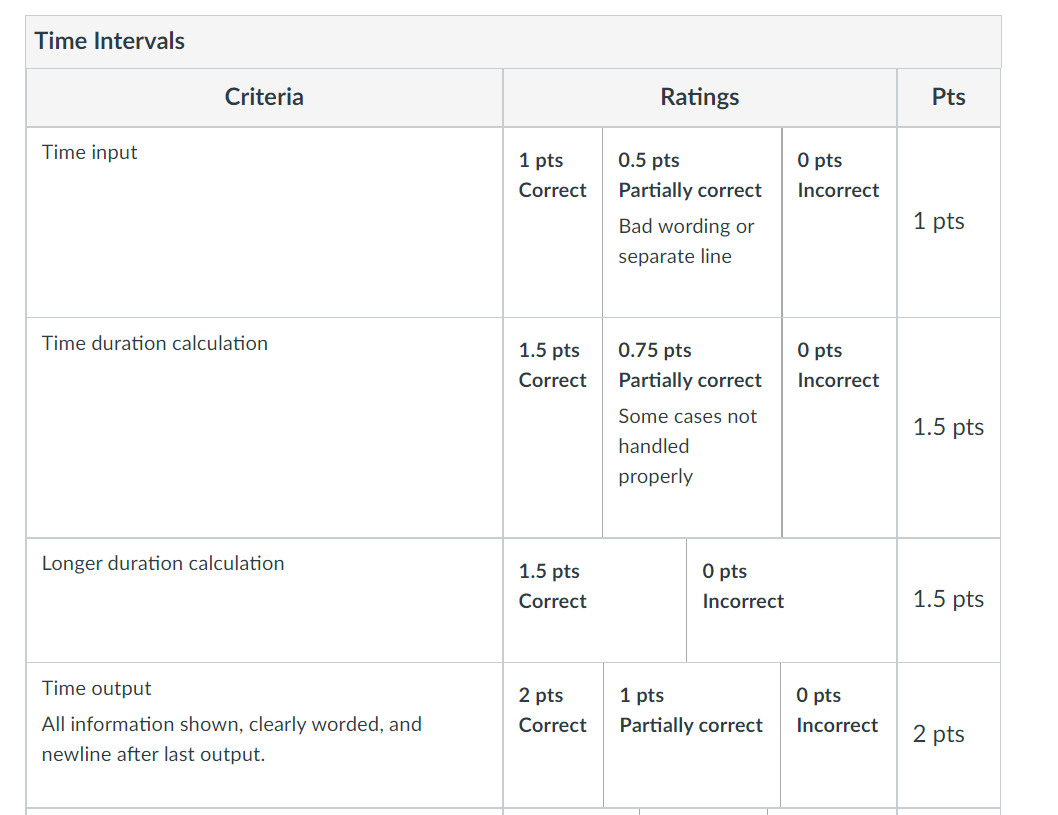 Time Intervals

| Criteria | Ratings | | | Pts |
|---|---|---|---|---|
| Time input | 1 pts Correct | 0.5 pts Partially correct Bad wording or separate line | 0 pts Incorrect | 1 pts |
| Time duration calculation | 1.5 pts Correct | 0.75 pts Partially correct Some cases not handled properly | 0 pts Incorrect | 1.5 pts |
| Longer duration calculation | 1.5 pts Correct | 0 pts Incorrect | | 1.5 pts |
| Time output All information shown, clearly worded, and newline after last output. | 2 pts Correct | 1 pts Partially correct | 0 pts Incorrect | 2 pts |